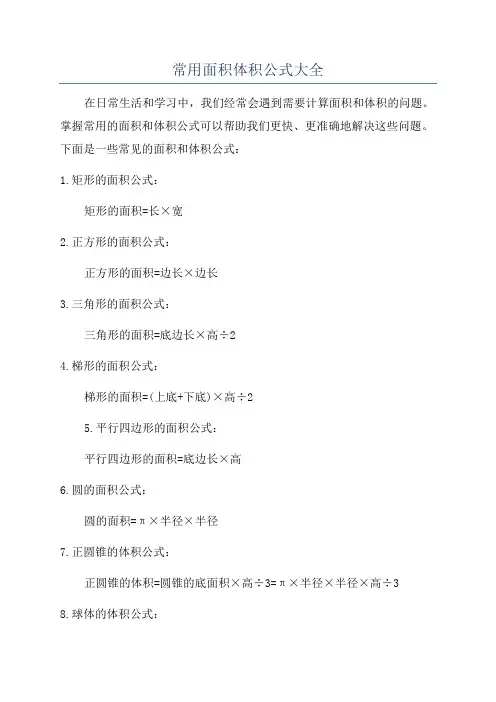 常用面积体积公式大全

在日常生活和学习中，我们经常会遇到需要计算面积和体积的问题。掌握常用的面积和体积公式可以帮助我们更快、更准确地解决这些问题。下面是一些常见的面积和体积公式：

1.矩形的面积公式：

矩形的面积=长×宽

2.正方形的面积公式：

正方形的面积=边长×边长

3.三角形的面积公式：

三角形的面积=底边长×高÷2

4.梯形的面积公式：

梯形的面积=(上底+下底)×高÷2

5.平行四边形的面积公式：

平行四边形的面积=底边长×高

6.圆的面积公式：

圆的面积=π×半径×半径

7.正圆锥的体积公式：

正圆锥的体积=圆锥的底面积×高÷3=π×半径×半径×高÷3

8.球体的体积公式：